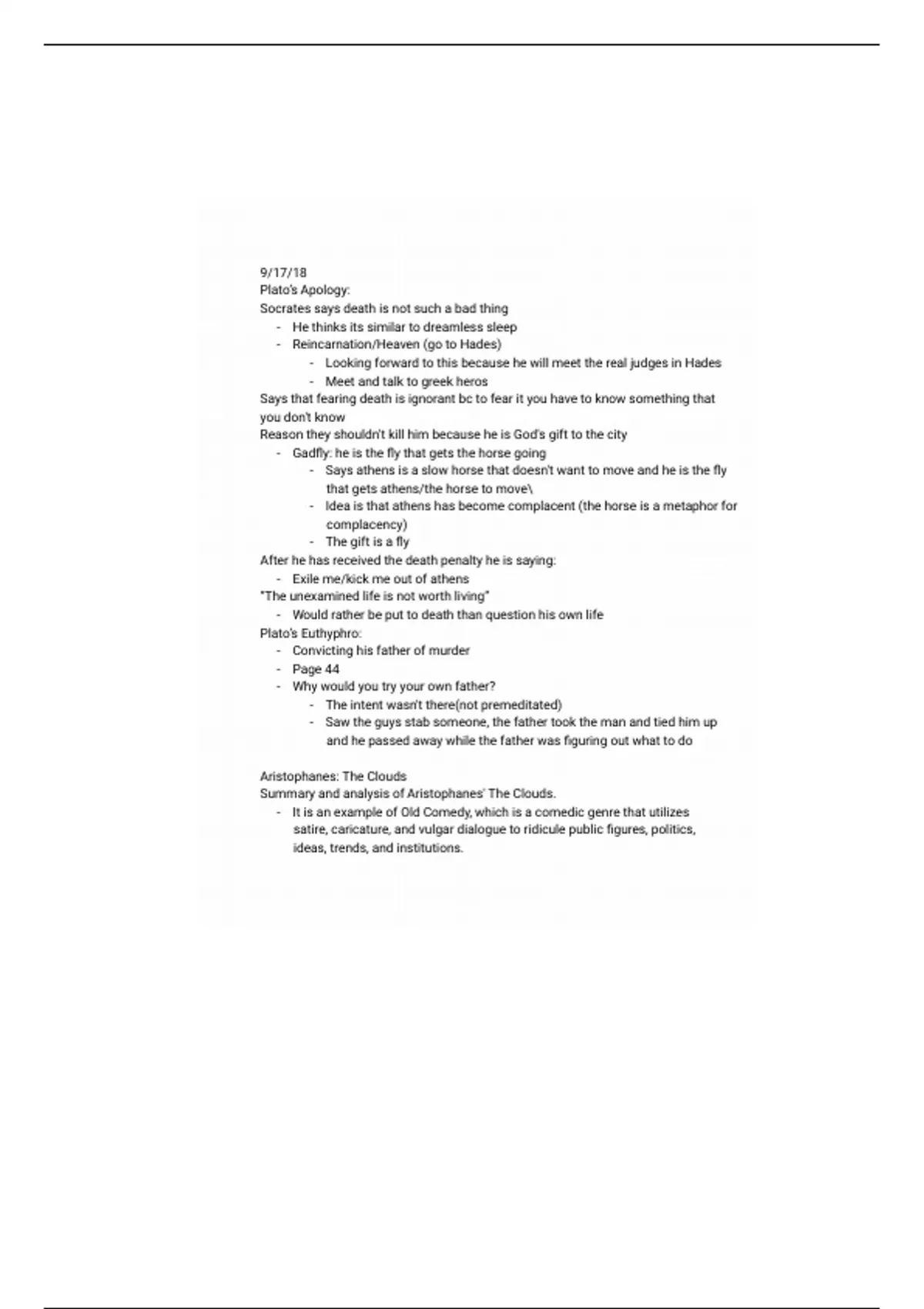 9/17/18
Plato's Apology:
Socrates says death is not such a bad thing
- He thinks its similar to dreamless sleep
- Reincarnation/Heaven (go to Hades)
  - Looking forward to this because he will meet the real judges in Hades
  - Meet and talk to greek heros
Says that fearing death is ignorant bc to fear it you have to know something that you don't know
Reason they shouldn't kill him because he is God's gift to the city
- Gadfly: he is the fly that gets the horse going
  - Says athens is a slow horse that doesn't want to move and he is the fly that gets athens/the horse to move\
  - Idea is that athens has become complacent (the horse is a metaphor for complacency)
  - The gift is a fly
After he has received the death penalty he is saying:
- Exile me/kick me out of athens
"The unexamined life is not worth living"
- Would rather be put to death than question his own life
Plato's Euthyphro:
- Convicting his father of murder
- Page 44
- Why would you try your own father?
  - The intent wasn't there(not premeditated)
  - Saw the guys stab someone, the father took the man and tied him up and he passed away while the father was figuring out what to do

Aristophanes: The Clouds
Summary and analysis of Aristophanes' The Clouds.
- It is an example of Old Comedy, which is a comedic genre that utilizes satire, caricature, and vulgar dialogue to ridicule public figures, politics, ideas, trends, and institutions.